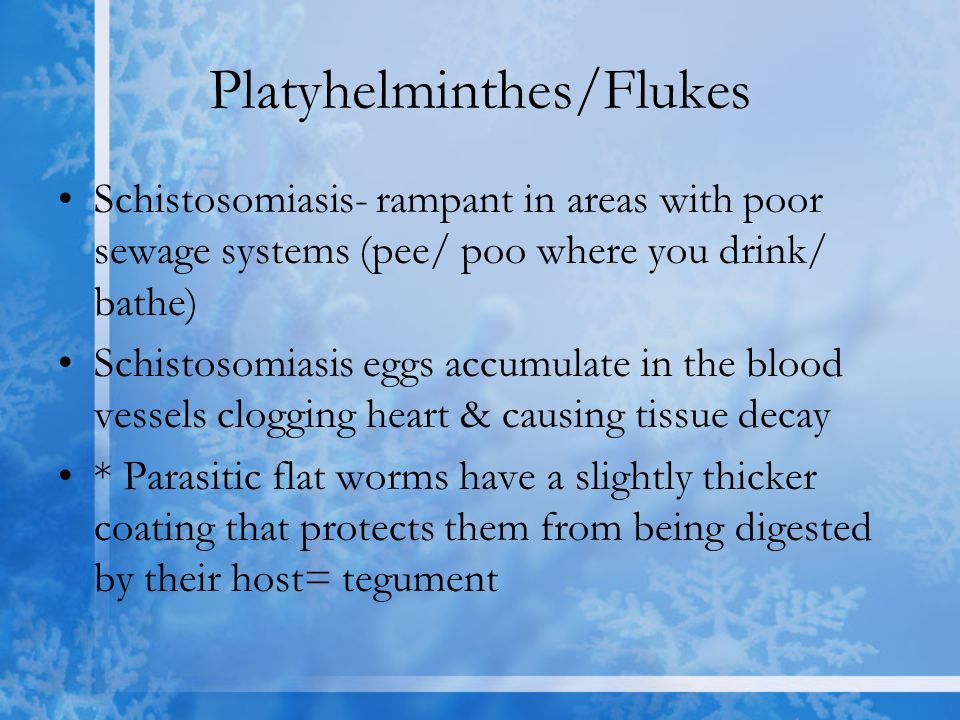 Platyhelminthes/Flukes

• Schistosomiasis- rampant in areas with poor sewage systems (pee/ poo where you drink/ bathe)
• Schistosomiasis eggs accumulate in the blood vessels clogging heart & causing tissue decay
• * Parasitic flat worms have a slightly thicker coating that protects them from being digested by their host= tegument